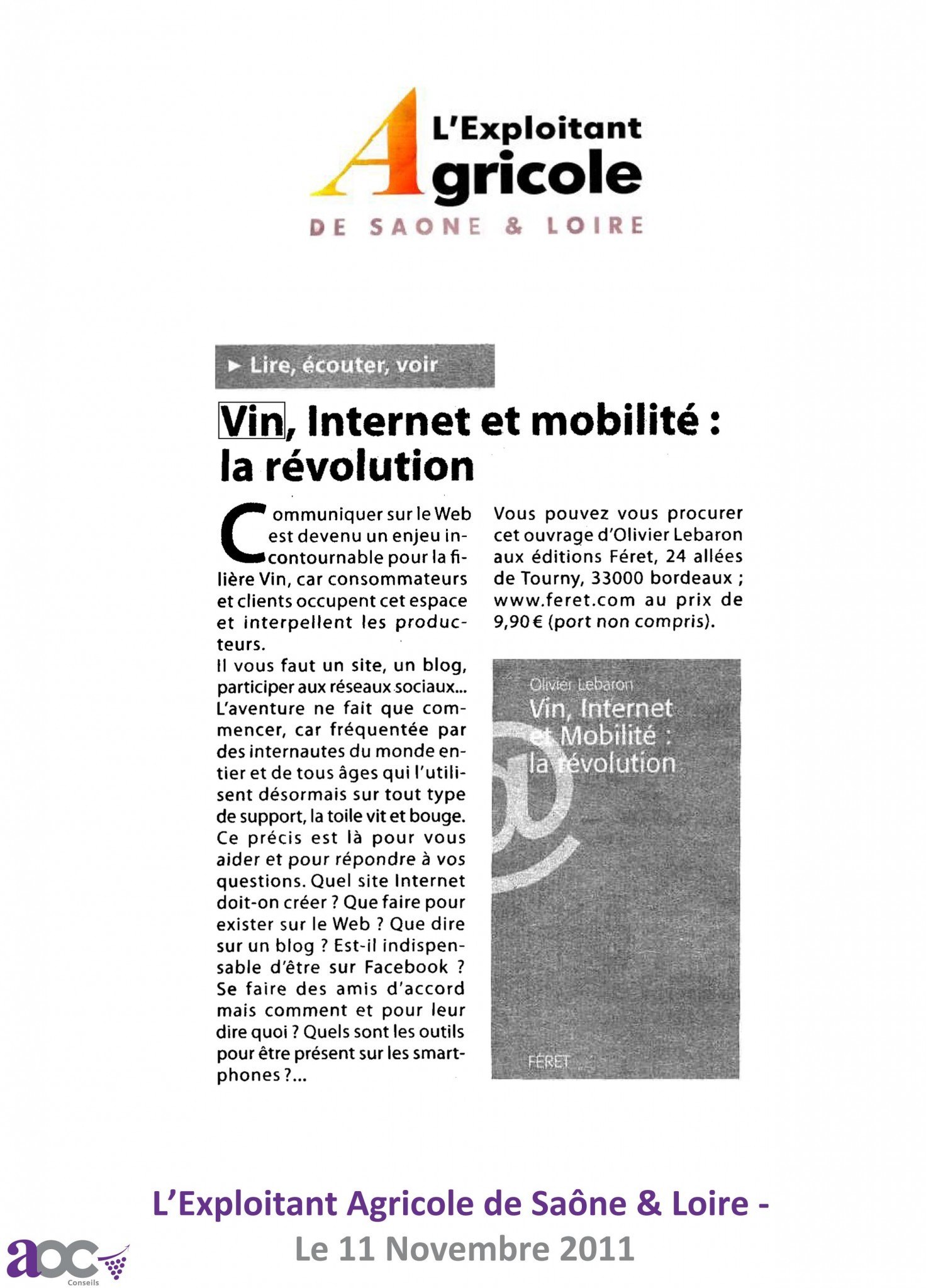 L'Exploitant Agricole
DE SAONE & LOIRE

► Lire, écouter, voir

Vin, Internet et mobilité : la révolution

Communiquer sur le Web est devenu un enjeu incontournable pour la filière Vin, car consommateurs et clients occupent cet espace et interpellent les producteurs.
Il vous faut un site, un blog, participer aux réseaux sociaux... L'aventure ne fait que commencer, car fréquentée par des internautes du monde entier et de tous âges qui l'utilisent désormais sur tout type de support, la toile vit et bouge. Ce précis est là pour vous aider et pour répondre à vos questions. Quel site Internet doit-on créer ? Que faire pour exister sur le Web ? Que dire sur un blog ? Est-il indispensable d'être sur Facebook ? Se faire des amis d'accord mais comment et pour leur dire quoi ? Quels sont les outils pour être présent sur les smartphones ?...

Vous pouvez vous procurer cet ouvrage d'Olivier Lebaron aux éditions Féret, 24 allées de Tourny, 33000 bordeaux ; www.feret.com au prix de 9,90 € (port non compris).

Olivier Lebaron
Vin, Internet et Mobilité : la révolution
FÉRET

L'Exploitant Agricole de Saône & Loire -
Le 11 Novembre 2011

aoc
Conseils